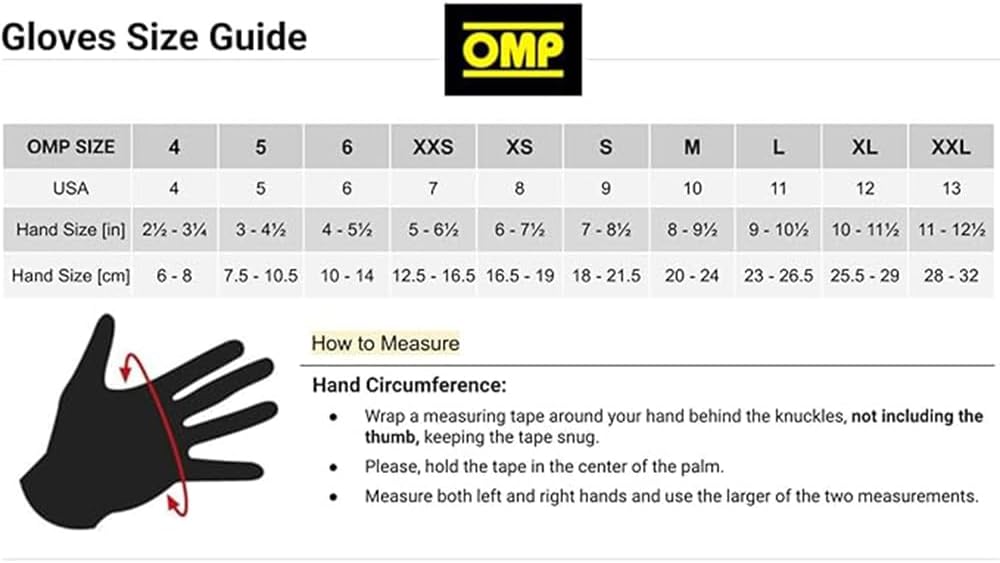 Gloves Size Guide

OMP

| OMP SIZE | 4 | 5 | 6 | XXS | XS | S | M | L | XL | XXL |
|---|---|---|---|---|---|---|---|---|---|---|
| USA | 4 | 5 | 6 | 7 | 8 | 9 | 10 | 11 | 12 | 13 |
| Hand Size [in] | 2½ - 3¼ | 3 - 4½ | 4 - 5½ | 5 - 6½ | 6 - 7½ | 7 - 8½ | 8 - 9½ | 9 - 10½ | 10 - 11½ | 11 - 12½ |
| Hand Size [cm] | 6 - 8 | 7.5 - 10.5 | 10 - 14 | 12.5 - 16.5 | 16.5 - 19 | 18 - 21.5 | 20 - 24 | 23 - 26.5 | 25.5 - 29 | 28 - 32 |

How to Measure

Hand Circumference:

• Wrap a measuring tape around your hand behind the knuckles, not including the thumb, keeping the tape snug.

• Please, hold the tape in the center of the palm.

• Measure both left and right hands and use the larger of the two measurements.